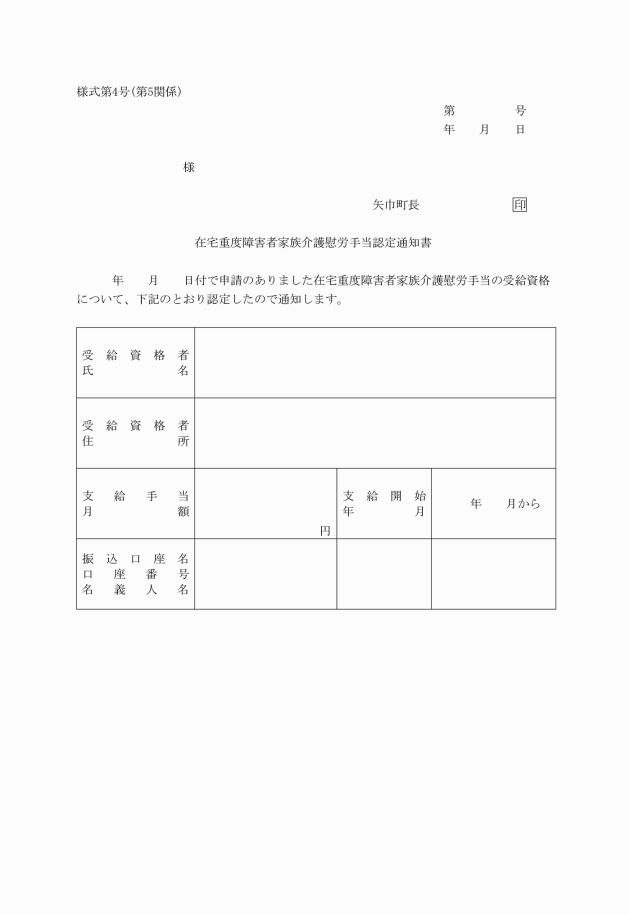 様式第4号(第5関係)

第　　　号
年　月　日

様

矢巾町長　　　　印

在宅重度障害者家族介護慰労手当認定通知書

年　月　日付で申請のありました在宅重度障害者家族介護慰労手当の受給資格について、下記のとおり認定したので通知します。

| 受給資格者氏名 | | | |
|---|---|---|---|
| 受給資格者住所 | | | |
| 支給手当月額 | 円 | 支給開始年月 | 年　月から |
| 振込口座名 口座番号 名義人名 | | | |